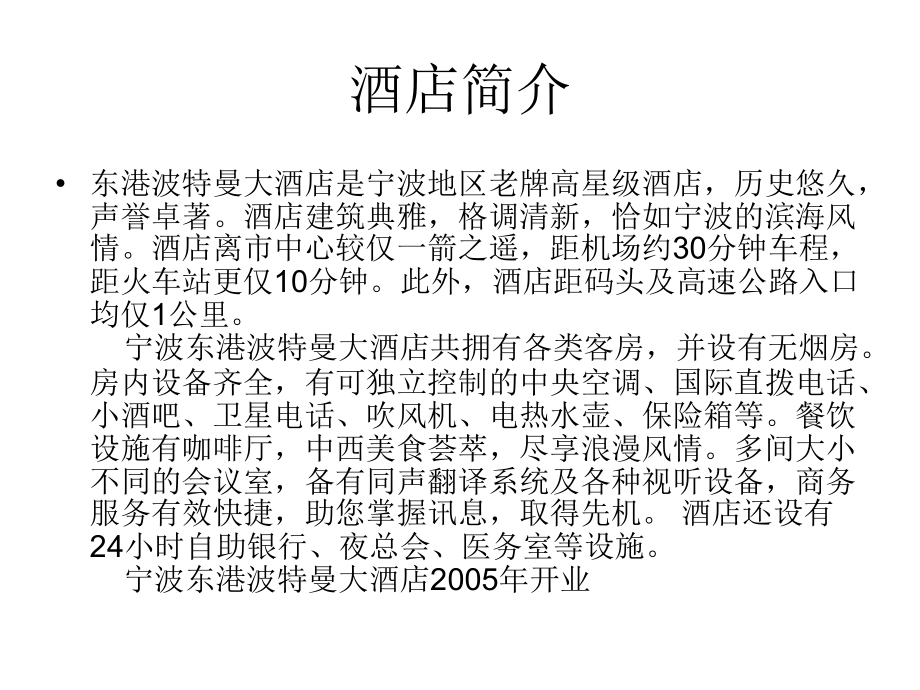 酒店简介

• 东港波特曼大酒店是宁波地区老牌高星级酒店，历史悠久，声誉卓著。酒店建筑典雅，格调清新，恰如宁波的滨海风情。酒店离市中心较仅一箭之遥，距机场约30分钟车程，距火车站更仅10分钟。此外，酒店距码头及高速公路入口均仅1公里。

宁波东港波特曼大酒店共拥有各类客房，并设有无烟房。房内设备齐全，有可独立控制的中央空调、国际直拨电话、小酒吧、卫星电话、吹风机、电热水壶、保险箱等。餐饮设施有咖啡厅，中西美食荟萃，尽享浪漫风情。多间大小不同的会议室，备有同声翻译系统及各种视听设备，商务服务有效快捷，助您掌握讯息，取得先机。 酒店还设有24小时自助银行、夜总会、医务室等设施。

宁波东港波特曼大酒店2005年开业